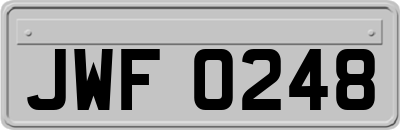 JWF 0248